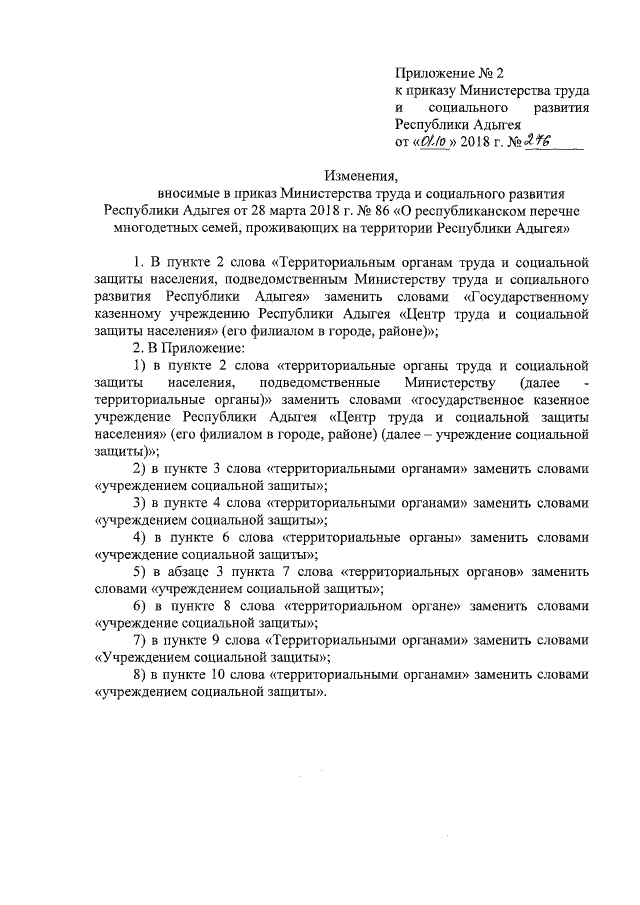 Приложение № 2
к приказу Министерства труда и социального развития Республики Адыгея
от «01.10» 2018 г. № 276

Изменения,
вносимые в приказ Министерства труда и социального развития Республики Адыгея от 28 марта 2018 г. № 86 «О республиканском перечне многодетных семей, проживающих на территории Республики Адыгея»

1. В пункте 2 слова «Территориальным органам труда и социальной защиты населения, подведомственным Министерству труда и социального развития Республики Адыгея» заменить словами «Государственному казенному учреждению Республики Адыгея «Центр труда и социальной защиты населения» (его филиалом в городе, районе)»;

2. В Приложение:

1) в пункте 2 слова «территориальные органы труда и социальной защиты населения, подведомственные Министерству (далее - территориальные органы)» заменить словами «государственное казенное учреждение Республики Адыгея «Центр труда и социальной защиты населения» (его филиалом в городе, районе) (далее – учреждение социальной защиты)»;

2) в пункте 3 слова «территориальными органами» заменить словами «учреждением социальной защиты»;

3) в пункте 4 слова «территориальными органами» заменить словами «учреждением социальной защиты»;

4) в пункте 6 слова «территориальные органы» заменить словами «учреждение социальной защиты»;

5) в абзаце 3 пункта 7 слова «территориальных органов» заменить словами «учреждением социальной защиты»;

6) в пункте 8 слова «территориальном органе» заменить словами «учреждение социальной защиты»;

7) в пункте 9 слова «Территориальными органами» заменить словами «Учреждением социальной защиты»;

8) в пункте 10 слова «территориальными органами» заменить словами «учреждением социальной защиты».